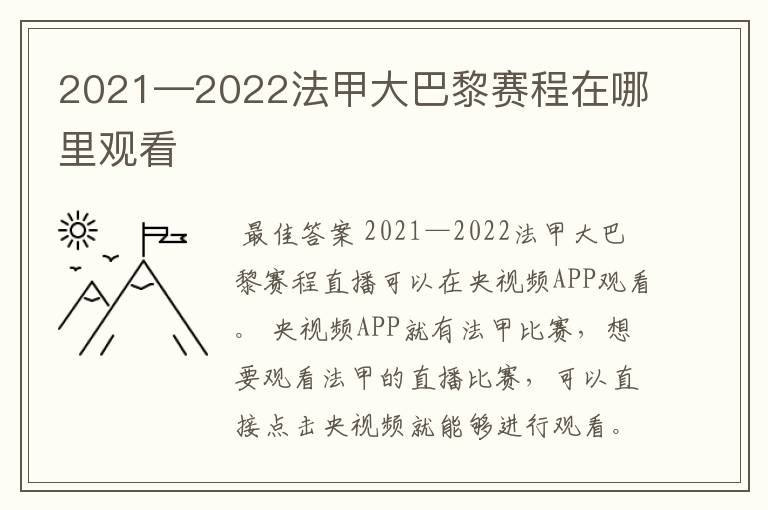 2021—2022法甲大巴黎赛程在哪里观看

最佳答案 2021—2022法甲大巴黎赛程直播可以在央视频APP观看。 央视频APP就有法甲比赛，想要观看法甲的直播比赛，可以直接点击央视频就能够进行观看。